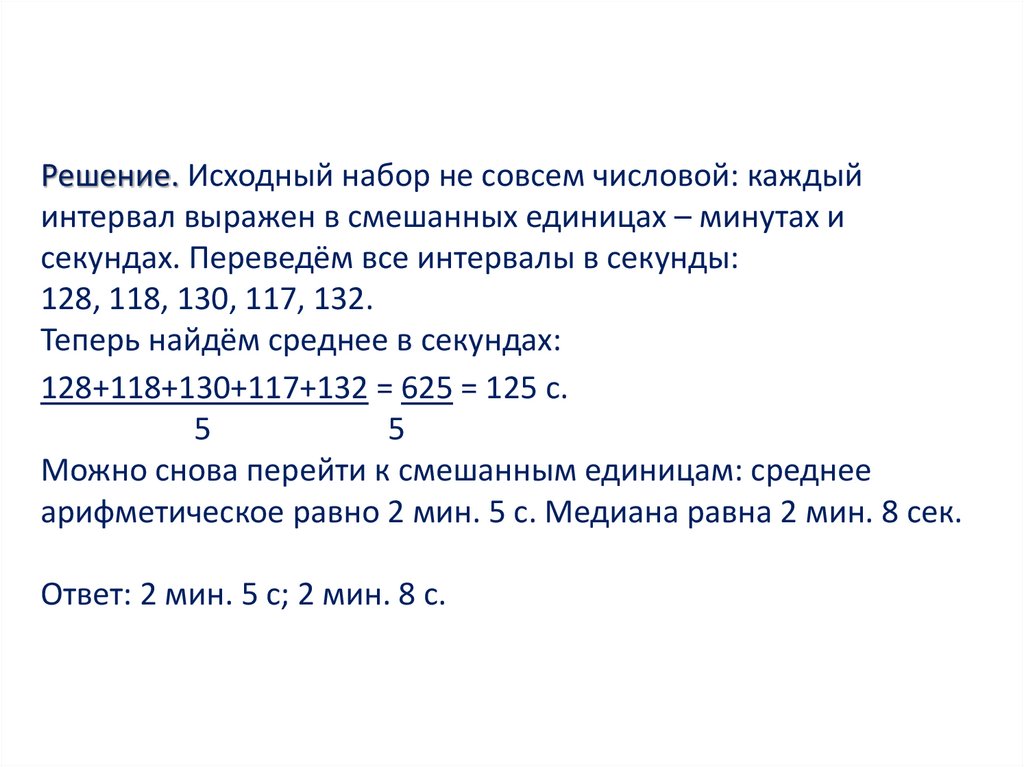 Решение. Исходный набор не совсем числовой: каждый интервал выражен в смешанных единицах – минутах и секундах. Переведём все интервалы в секунды:
128, 118, 130, 117, 132.
Теперь найдём среднее в секундах:
$\frac{128+118+130+117+132}{5} = \frac{625}{5} = 125$ с.
Можно снова перейти к смешанным единицам: среднее арифметическое равно 2 мин. 5 с. Медиана равна 2 мин. 8 сек.

Ответ: 2 мин. 5 с; 2 мин. 8 с.